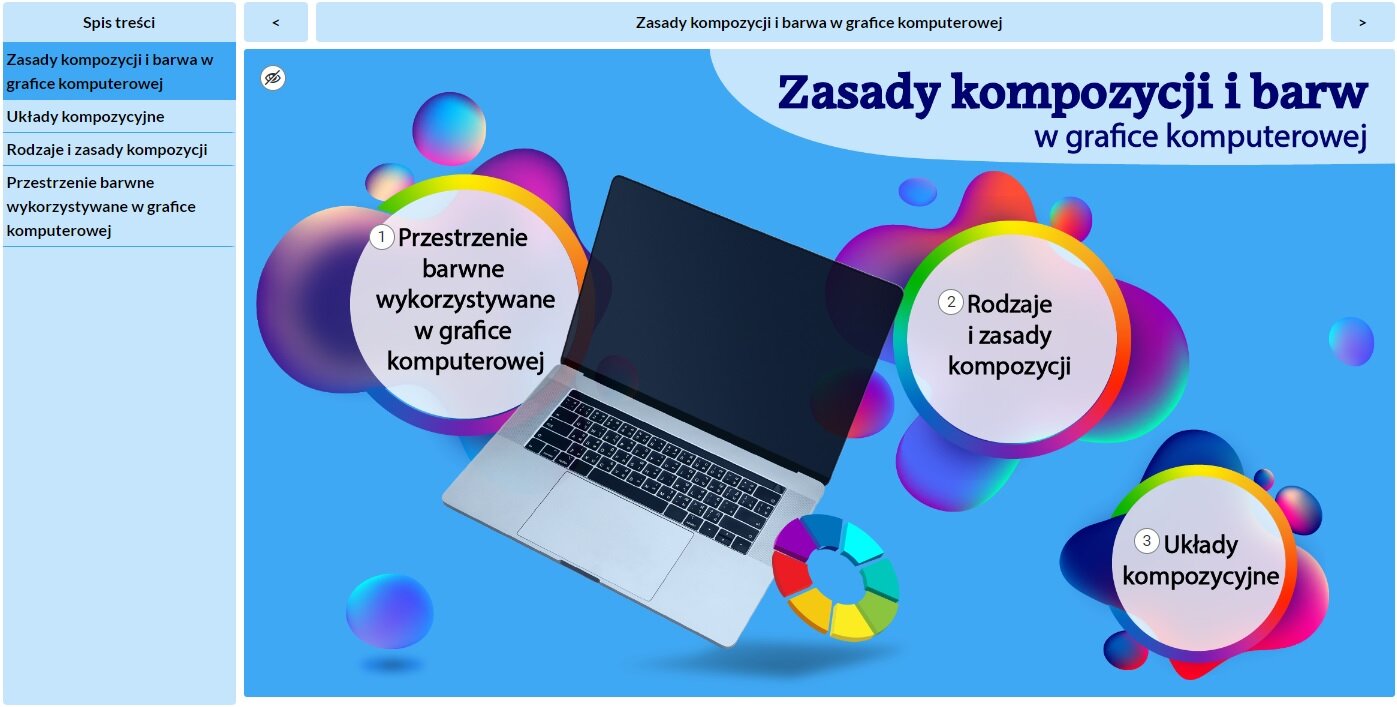 Spis treści

Zasady kompozycji i barwa w grafice komputerowej

Układy kompozycyjne

Rodzaje i zasady kompozycji

Przestrzenie barwne wykorzystywane w grafice komputerowej

<

Zasady kompozycji i barwa w grafice komputerowej

>

Zasady kompozycji i barw
w grafice komputerowej

1 Przestrzenie barwne wykorzystywane w grafice komputerowej

2 Rodzaje i zasady kompozycji

3 Układy kompozycyjne